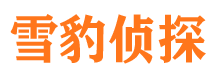 雪豹侦探